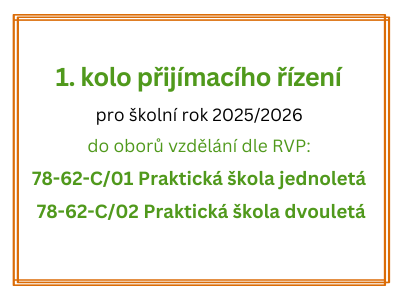 1. kolo přijímacího řízení

pro školní rok 2025/2026

do oborů vzdělání dle RVP:

78-62-C/01 Praktická škola jednoletá

78-62-C/02 Praktická škola dvouletá